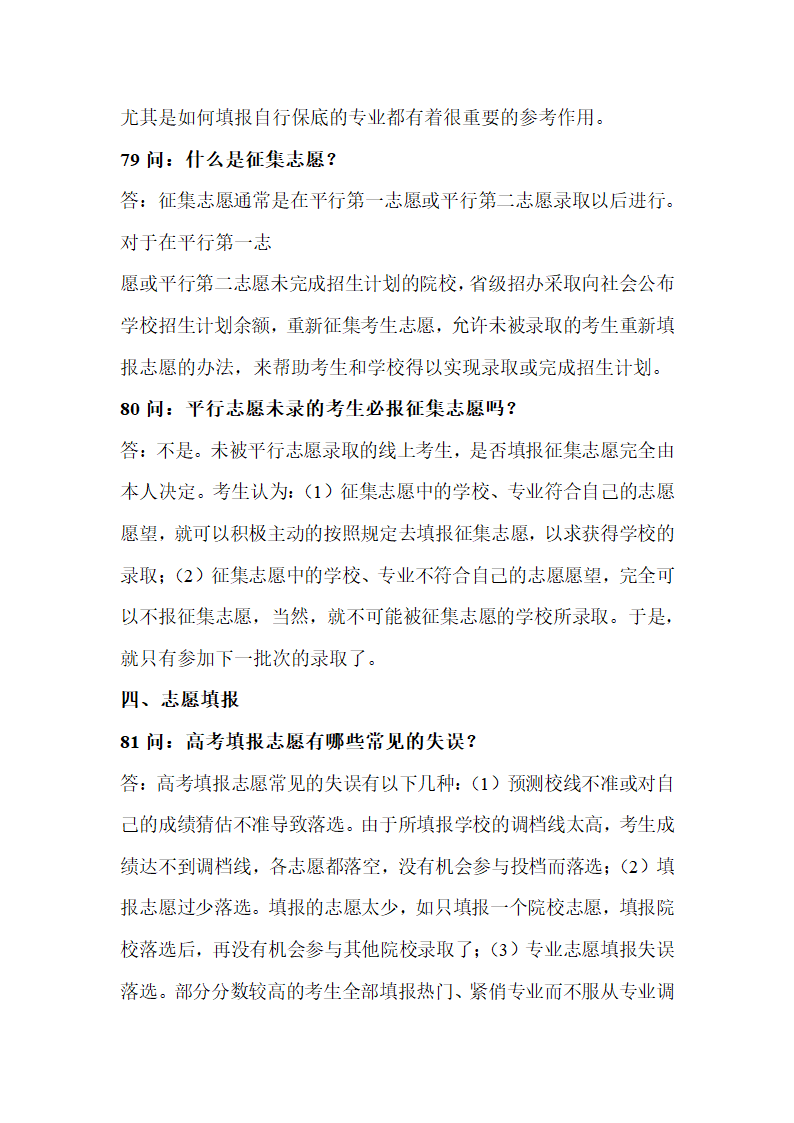 尤其是如何填报自行保底的专业都有着很重要的参考作用。

79 问：什么是征集志愿？

答：征集志愿通常是在平行第一志愿或平行第二志愿录取以后进行。对于在平行第一志

愿或平行第二志愿未完成招生计划的院校，省级招办采取向社会公布学校招生计划余额，重新征集考生志愿，允许未被录取的考生重新填报志愿的办法，来帮助考生和学校得以实现录取或完成招生计划。

80 问：平行志愿未录的考生必报征集志愿吗？

答：不是。未被平行志愿录取的线上考生，是否填报征集志愿完全由本人决定。考生认为：（1）征集志愿中的学校、专业符合自己的志愿愿望，就可以积极主动的按照规定去填报征集志愿，以求获得学校的录取；（2）征集志愿中的学校、专业不符合自己的志愿愿望，完全可以不报征集志愿，当然，就不可能被征集志愿的学校所录取。于是，就只有参加下一批次的录取了。

四、志愿填报

81 问：高考填报志愿有哪些常见的失误？

答：高考填报志愿常见的失误有以下几种：（1）预测校线不准或对自己的成绩猜估不准导致落选。由于所填报学校的调档线太高，考生成绩达不到调档线，各志愿都落空，没有机会参与投档而落选；（2）填报志愿过少落选。填报的志愿太少，如只填报一个院校志愿，填报院校落选后，再没有机会参与其他院校录取了；（3）专业志愿填报失误落选。部分分数较高的考生全部填报热门、紧俏专业而不服从专业调